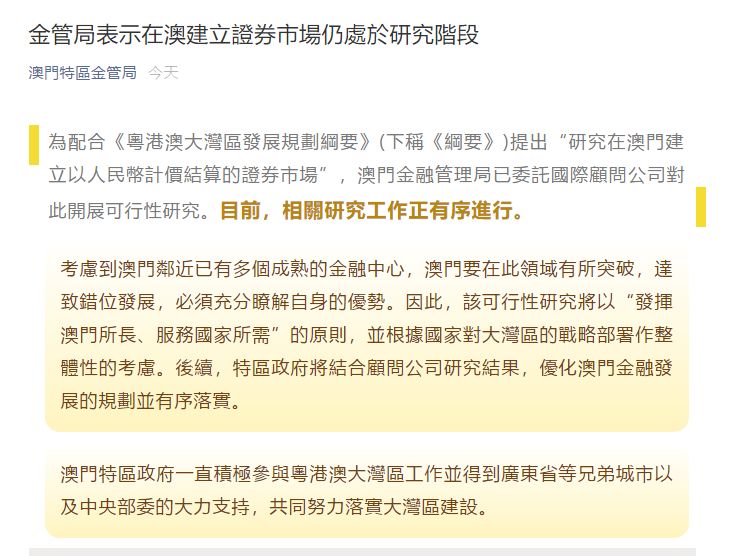 金管局表示在澳建立證券市場仍處於研究階段

澳門特區金管局 今天

為配合《粵港澳大灣區發展規劃綱要》(下稱《綱要》)提出“研究在澳門建立以人民幣計價結算的證券市場”，澳門金融管理局已委託國際顧問公司對此開展可行性研究。目前，相關研究工作正有序進行。

考慮到澳門鄰近已有多個成熟的金融中心，澳門要在此領域有所突破，達致錯位發展，必須充分瞭解自身的優勢。因此，該可行性研究將以“發揮澳門所長、服務國家所需”的原則，並根據國家對大灣區的戰略部署作整體性的考慮。後續，特區政府將結合顧問公司研究結果，優化澳門金融發展的規劃並有序落實。

澳門特區政府一直積極參與粵港澳大灣區工作並得到廣東省等兄弟城市以及中央部委的大力支持，共同努力落實大灣區建設。